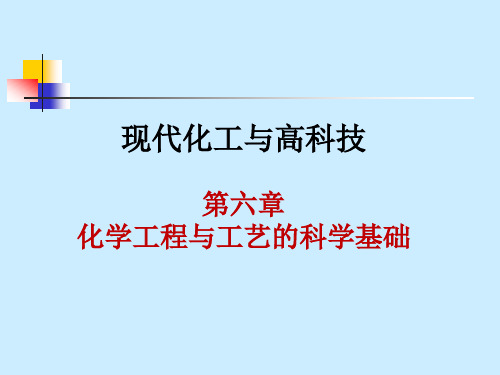 现代化工与高科技

第六章
化学工程与工艺的科学基础